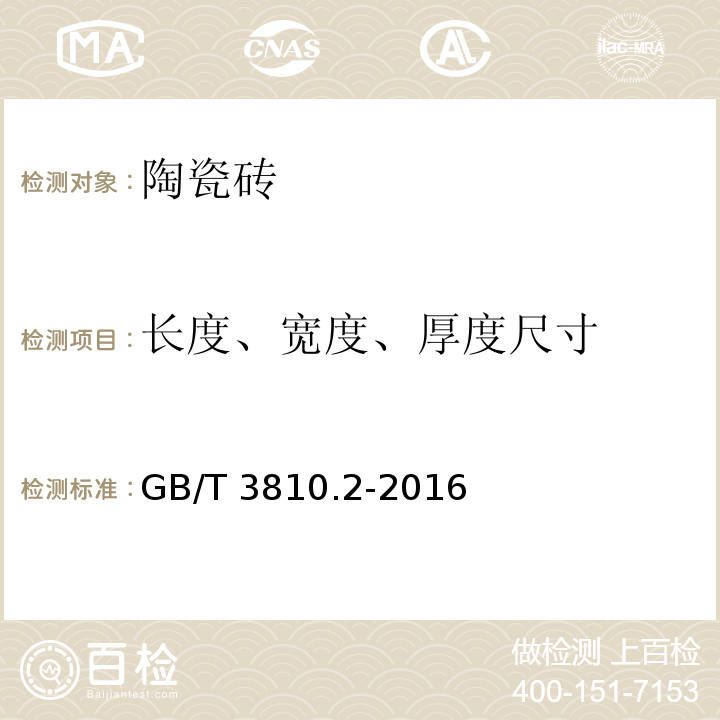 MA CNAS AC ilac-MRA

检测对象：陶瓷砖

检测项目：长度、宽度、厚度尺寸

检测标准：GB/T 3810.2-2016

百检
Baijiantest.com

做检测 上百检
400-151-7153